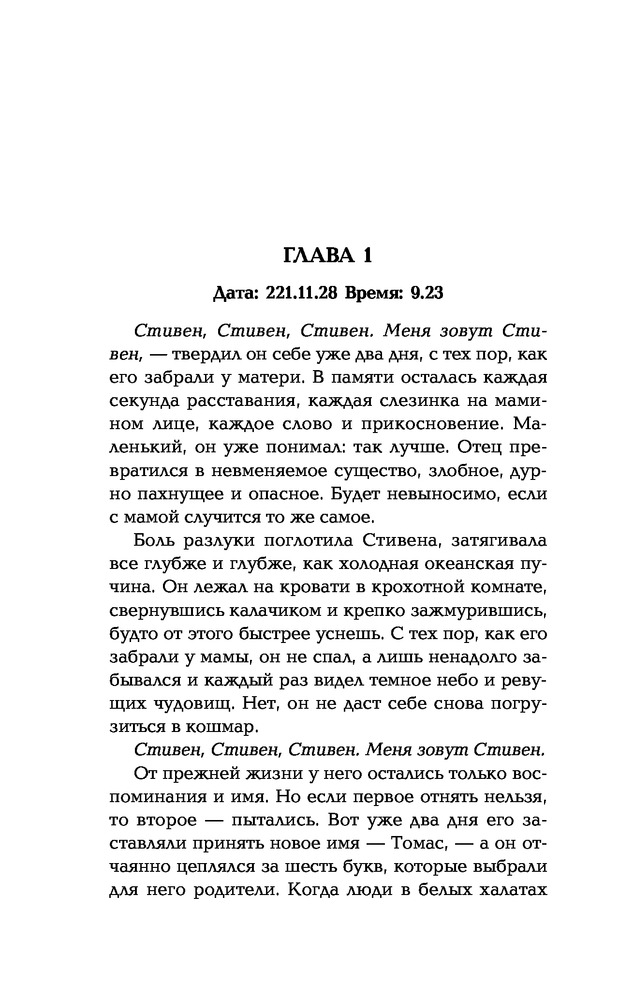 ГЛАВА 1

Дата: 221.11.28 Время: 9.23

Стивен, Стивен, Стивен. Меня зовут Стивен, — твердил он себе уже два дня, с тех пор, как его забрали у матери. В памяти осталась каждая секунда расставания, каждая слезинка на мамином лице, каждое слово и прикосновение. Маленький, он уже понимал: так лучше. Отец превратился в невменяемое существо, злобное, дурно пахнущее и опасное. Будет невыносимо, если с мамой случится то же самое.

Боль разлуки поглотила Стивена, затягивала все глубже и глубже, как холодная океанская пучина. Он лежал на кровати в крохотной комнате, свернувшись калачиком и крепко зажмурившись, будто от этого быстрее уснешь. С тех пор, как его забрали у мамы, он не спал, а лишь ненадолго забывался и каждый раз видел темное небо и ревущих чудовищ. Нет, он не даст себе снова погрузиться в кошмар.

Стивен, Стивен, Стивен. Меня зовут Стивен.

От прежней жизни у него остались только воспоминания и имя. Но если первое отнять нельзя, то второе — пытались. Вот уже два дня его заставляли принять новое имя — Томас, — а он отчаянно цеплялся за шесть букв, которые выбрали для него родители. Когда люди в белых халатах